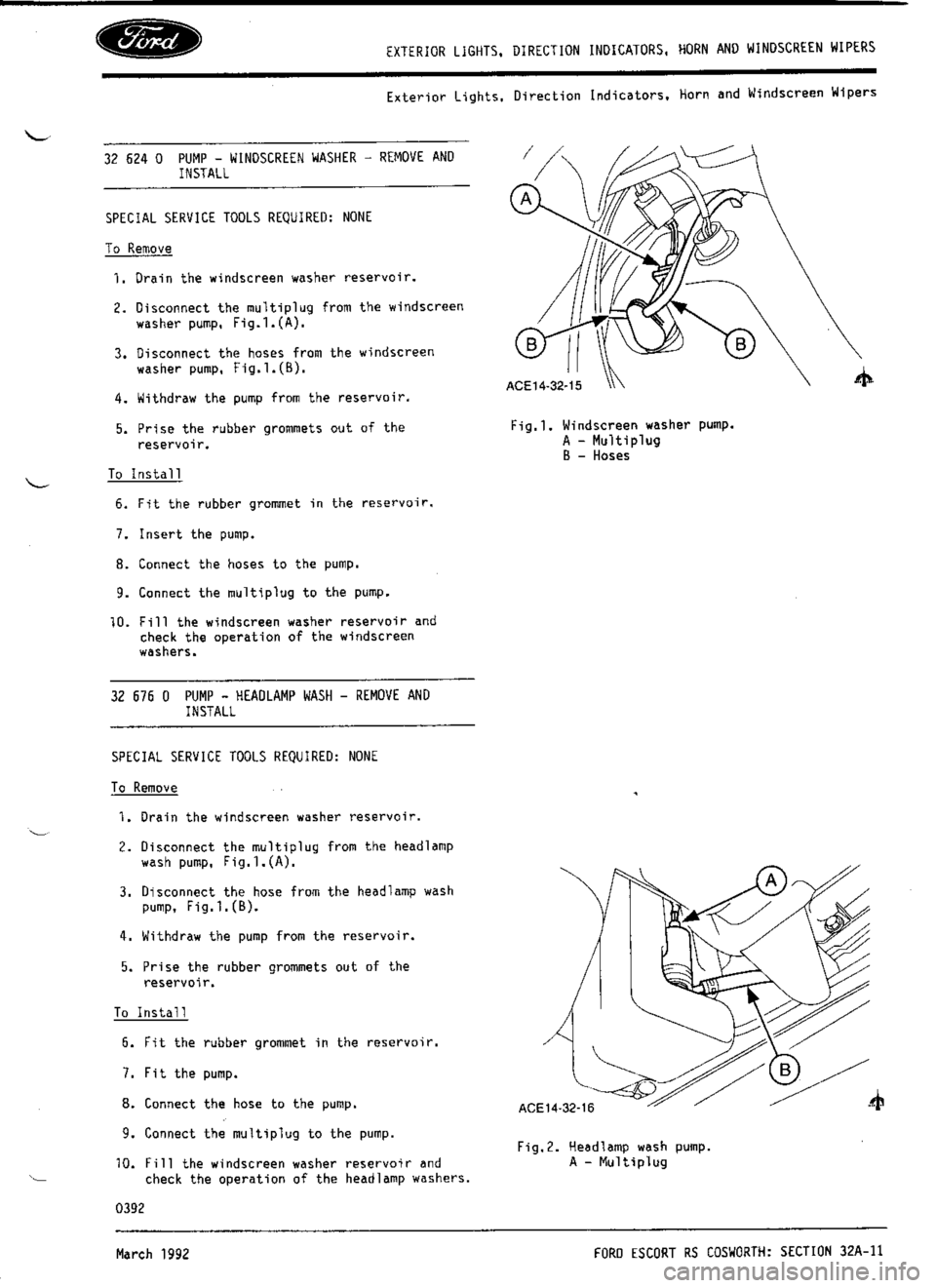 Ford

EXTERIOR LIGHTS, DIRECTION INDICATORS, HORN AND WINDSCREEN WIPERS

Exterior Lights, Direction Indicators, Horn and Windscreen Wipers

32 624 0 PUMP - WINDSCREEN WASHER - REMOVE AND INSTALL

SPECIAL SERVICE TOOLS REQUIRED: NONE

To Remove

1. Drain the windscreen washer reservoir.

2. Disconnect the multiplug from the windscreen washer pump, Fig.1.(A).

3. Disconnect the hoses from the windscreen washer pump, Fig.1.(B).

4. Withdraw the pump from the reservoir.

5. Prise the rubber grommets out of the reservoir.

To Install

6. Fit the rubber grommet in the reservoir.

7. Insert the pump.

8. Connect the hoses to the pump.

9. Connect the multiplug to the pump.

10. Fill the windscreen washer reservoir and check the operation of the windscreen washers.

32 676 0 PUMP - HEADLAMP WASH - REMOVE AND INSTALL

SPECIAL SERVICE TOOLS REQUIRED: NONE

To Remove

1. Drain the windscreen washer reservoir.

2. Disconnect the multiplug from the headlamp wash pump, Fig.1.(A).

3. Disconnect the hose from the headlamp wash pump, Fig.1.(B).

4. Withdraw the pump from the reservoir.

5. Prise the rubber grommets out of the reservoir.

To Install

6. Fit the rubber grommet in the reservoir.

7. Fit the pump.

8. Connect the hose to the pump.

9. Connect the multiplug to the pump.

10. Fill the windscreen washer reservoir and check the operation of the headlamp washers.

0392

A
B
B
ACE14-32-15

Fig.1. Windscreen washer pump.
A - Multiplug
B - Hoses

A
B
ACE14-32-16

Fig.2. Headlamp wash pump.
A - Multiplug

March 1992

FORD ESCORT RS COSWORTH: SECTION 32A-11

carmanualsonline.info